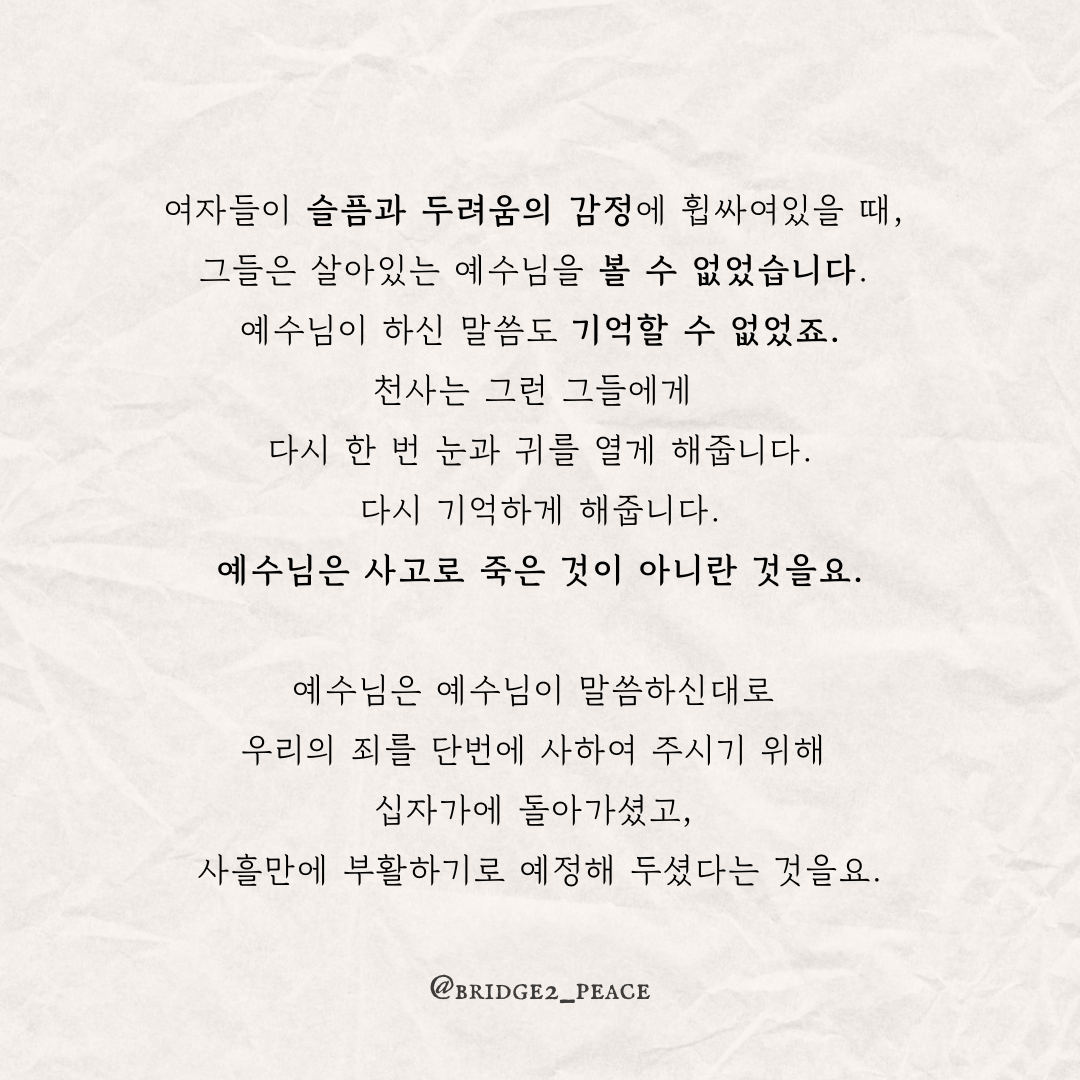 여자들이 슬픔과 두려움의 감정에 휩싸여있을 때,
그들은 살아있는 예수님을 볼 수 없었습니다.
예수님이 하신 말씀도 기억할 수 없었죠.
천사는 그런 그들에게
다시 한 번 눈과 귀를 열게 해줍니다.
다시 기억하게 해줍니다.
예수님은 사고로 죽은 것이 아니란 것을요.

예수님은 예수님이 말씀하신대로
우리의 죄를 단번에 사하여 주시기 위해
십자가에 돌아가셨고,
사흘만에 부활하기로 예정해 두셨다는 것을요.

@BRIDGE2_PEACE